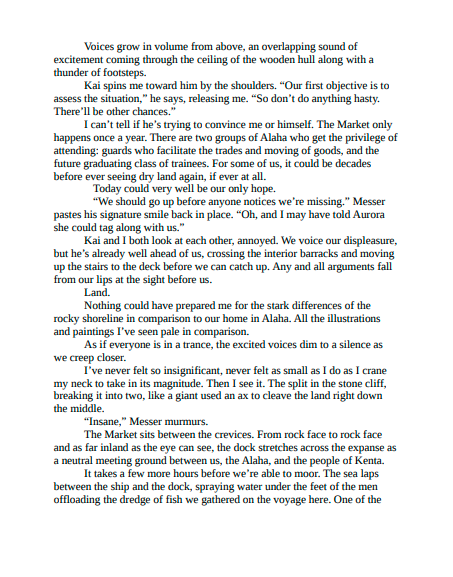 Voices grow in volume from above, an overlapping sound of excitement coming through the ceiling of the wooden hull along with a thunder of footsteps.

Kai spins me toward him by the shoulders. "Our first objective is to assess the situation," he says, releasing me. "So don't do anything hasty. There'll be other chances."

I can't tell if he's trying to convince me or himself. The Market only happens once a year. There are two groups of Alaha who get the privilege of attending: guards who facilitate the trades and moving of goods, and the future graduating class of trainees. For some of us, it could be decades before ever seeing dry land again, if ever at all.

Today could very well be our only hope.

"We should go up before anyone notices we're missing." Messer pastes his signature smile back in place. "Oh, and I may have told Aurora she could tag along with us."

Kai and I both look at each other, annoyed. We voice our displeasure, but he's already well ahead of us, crossing the interior barracks and moving up the stairs to the deck before we can catch up. Any and all arguments fall from our lips at the sight before us.

Land.

Nothing could have prepared me for the stark differences of the rocky shoreline in comparison to our home in Alaha. All the illustrations and paintings I've seen pale in comparison.

As if everyone is in a trance, the excited voices dim to a silence as we creep closer.

I've never felt so insignificant, never felt as small as I do as I crane my neck to take in its magnitude. Then I see it. The split in the stone cliff, breaking it into two, like a giant used an ax to cleave the land right down the middle.

"Insane," Messer murmurs.

The Market sits between the crevices. From rock face to rock face and as far inland as the eye can see, the dock stretches across the expanse as a neutral meeting ground between us, the Alaha, and the people of Kenta.

It takes a few more hours before we're able to moor. The sea laps between the ship and the dock, spraying water under the feet of the men offloading the dredge of fish we gathered on the voyage here. One of the